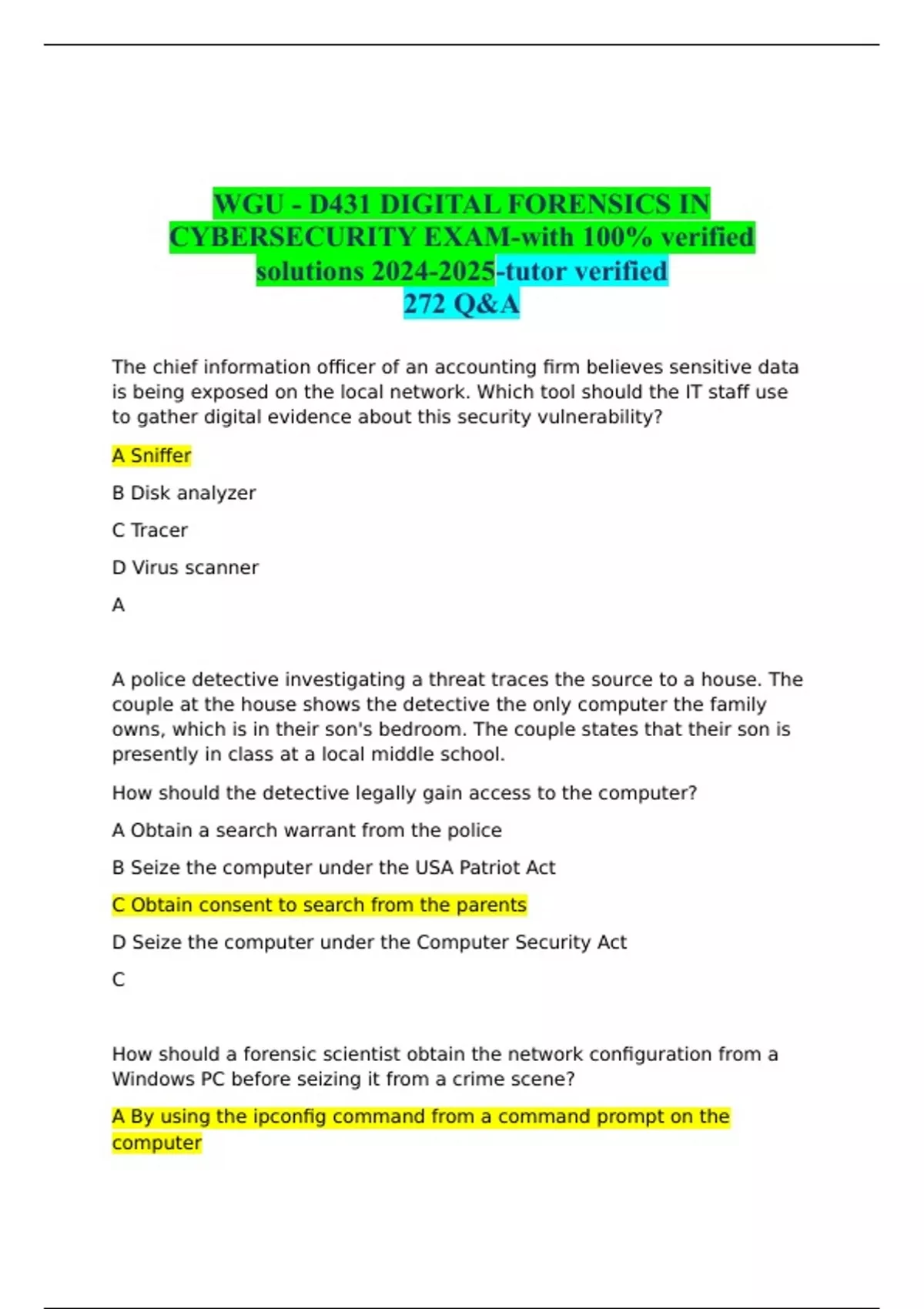 WGU - D431 DIGITAL FORENSICS IN CYBERSECURITY EXAM-with 100% verified solutions 2024-2025-tutor verified
272 Q&A

The chief information officer of an accounting firm believes sensitive data is being exposed on the local network. Which tool should the IT staff use to gather digital evidence about this security vulnerability?

A Sniffer

B Disk analyzer

C Tracer

D Virus scanner

A

A police detective investigating a threat traces the source to a house. The couple at the house shows the detective the only computer the family owns, which is in their son's bedroom. The couple states that their son is presently in class at a local middle school.

How should the detective legally gain access to the computer?

A Obtain a search warrant from the police

B Seize the computer under the USA Patriot Act

C Obtain consent to search from the parents

D Seize the computer under the Computer Security Act

C

How should a forensic scientist obtain the network configuration from a Windows PC before seizing it from a crime scene?

A By using the ipconfig command from a command prompt on the computer